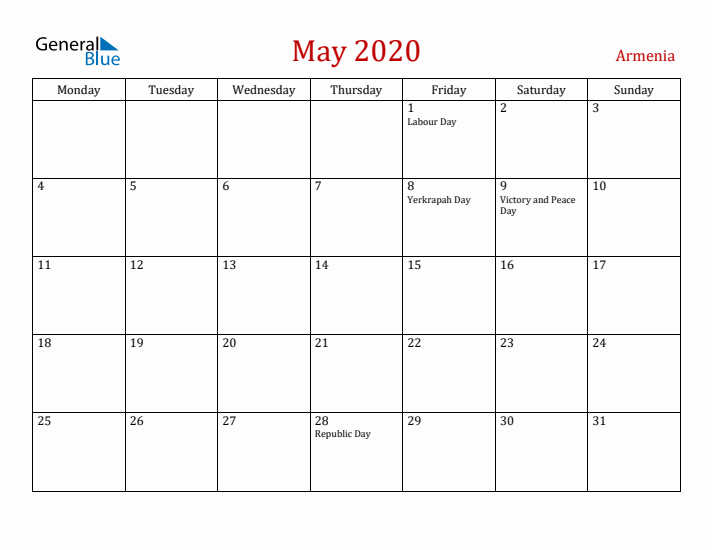 General Blue

May 2020

Armenia

| Monday | Tuesday | Wednesday | Thursday | Friday | Saturday | Sunday |
|---|---|---|---|---|---|---|
| | | | | 1 Labour Day | 2 | 3 |
| 4 | 5 | 6 | 7 | 8 Yerkrapah Day | 9 Victory and Peace Day | 10 |
| 11 | 12 | 13 | 14 | 15 | 16 | 17 |
| 18 | 19 | 20 | 21 | 22 | 23 | 24 |
| 25 | 26 | 27 | 28 Republic Day | 29 | 30 | 31 |